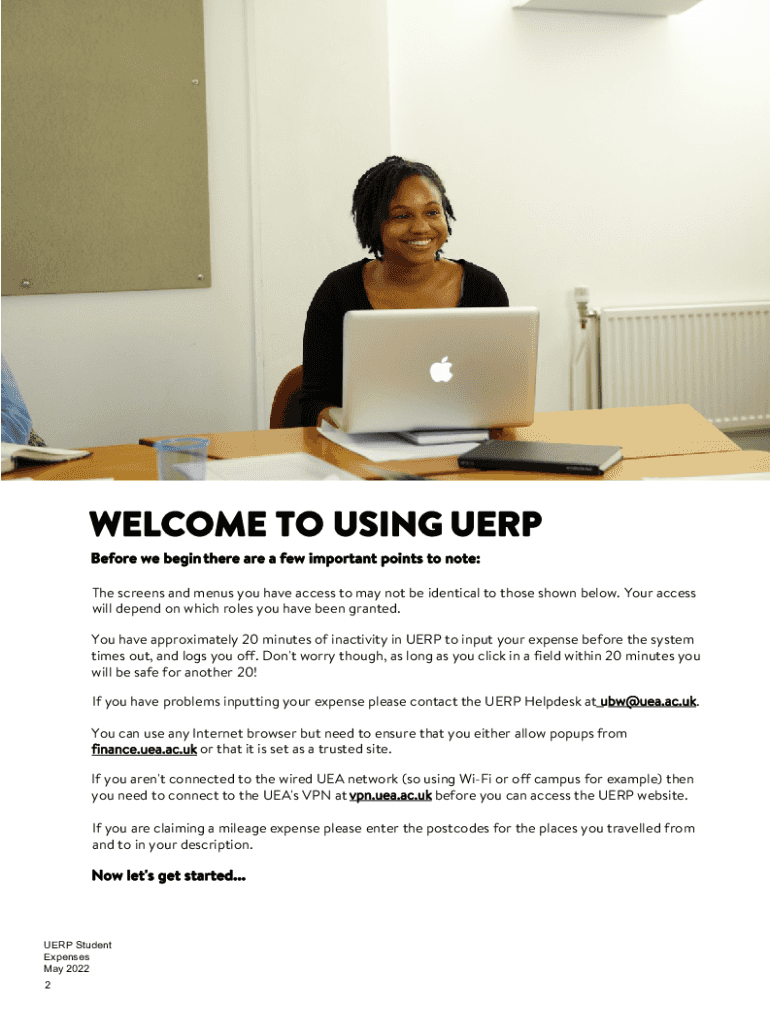 WELCOME TO USING UERP

Before we begin there are a few important points to note:

The screens and menus you have access to may not be identical to those shown below. Your access will depend on which roles you have been granted.

You have approximately 20 minutes of inactivity in UERP to input your expense before the system times out, and logs you off. Don't worry though, as long as you click in a field within 20 minutes you will be safe for another 20!

If you have problems inputting your expense please contact the UERP Helpdesk at ubw@uea.ac.uk.

You can use any Internet browser but need to ensure that you either allow popups from finance.uea.ac.uk or that it is set as a trusted site.

If you aren't connected to the wired UEA network (so using Wi-Fi or off campus for example) then you need to connect to the UEA's VPN at vpn.uea.ac.uk before you can access the UERP website.

If you are claiming a mileage expense please enter the postcodes for the places you travelled from and to in your description.

Now let's get started...

UERP Student
Expenses
May 2022

2